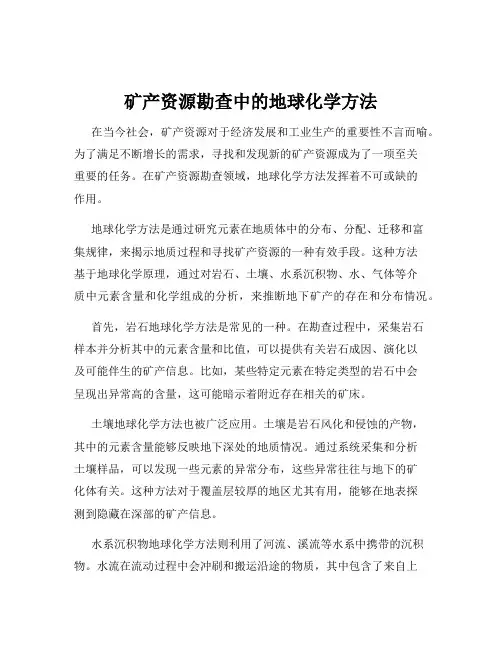 矿产资源勘查中的地球化学方法

在当今社会，矿产资源对于经济发展和工业生产的重要性不言而喻。为了满足不断增长的需求，寻找和发现新的矿产资源成为了一项至关重要的任务。在矿产资源勘查领域，地球化学方法发挥着不可或缺的作用。

地球化学方法是通过研究元素在地质体中的分布、分配、迁移和富集规律，来揭示地质过程和寻找矿产资源的一种有效手段。这种方法基于地球化学原理，通过对岩石、土壤、水系沉积物、水、气体等介质中元素含量和化学组成的分析，来推断地下矿产的存在和分布情况。

首先，岩石地球化学方法是常见的一种。在勘查过程中，采集岩石样本并分析其中的元素含量和比值，可以提供有关岩石成因、演化以及可能伴生的矿产信息。比如，某些特定元素在特定类型的岩石中会呈现出异常高的含量，这可能暗示着附近存在相关的矿床。

土壤地球化学方法也被广泛应用。土壤是岩石风化和侵蚀的产物，其中的元素含量能够反映地下深处的地质情况。通过系统采集和分析土壤样品，可以发现一些元素的异常分布，这些异常往往与地下的矿化体有关。这种方法对于覆盖层较厚的地区尤其有用，能够在地表探测到隐藏在深部的矿产信息。

水系沉积物地球化学方法则利用了河流、溪流等水系中携带的沉积物。水流在流动过程中会冲刷和搬运沿途的物质，其中包含了来自上